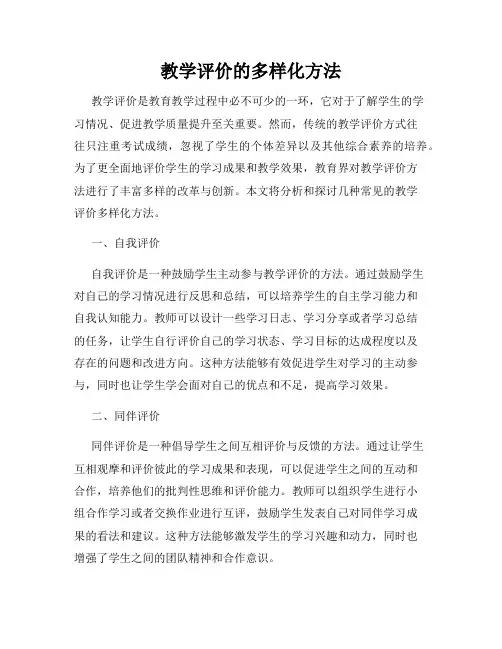 教学评价的多样化方法

教学评价是教育教学过程中必不可少的一环，它对于了解学生的学习情况、促进教学质量提升至关重要。然而，传统的教学评价方式往往只注重考试成绩，忽视了学生的个体差异以及其他综合素养的培养。为了更全面地评价学生的学习成果和教学效果，教育界对教学评价方法进行了丰富多样的改革与创新。本文将分析和探讨几种常见的教学评价多样化方法。

一、自我评价

自我评价是一种鼓励学生主动参与教学评价的方法。通过鼓励学生对自己的学习情况进行反思和总结，可以培养学生的自主学习能力和自我认知能力。教师可以设计一些学习日志、学习分享或者学习总结的任务，让学生自行评价自己的学习状态、学习目标的达成程度以及存在的问题和改进方向。这种方法能够有效促进学生对学习的主动参与，同时也让学生学会面对自己的优点和不足，提高学习效果。

二、同伴评价

同伴评价是一种倡导学生之间互相评价与反馈的方法。通过让学生互相观摩和评价彼此的学习成果和表现，可以促进学生之间的互动和合作，培养他们的批判性思维和评价能力。教师可以组织学生进行小组合作学习或者交换作业进行互评，鼓励学生发表自己对同伴学习成果的看法和建议。这种方法能够激发学生的学习兴趣和动力，同时也增强了学生之间的团队精神和合作意识。